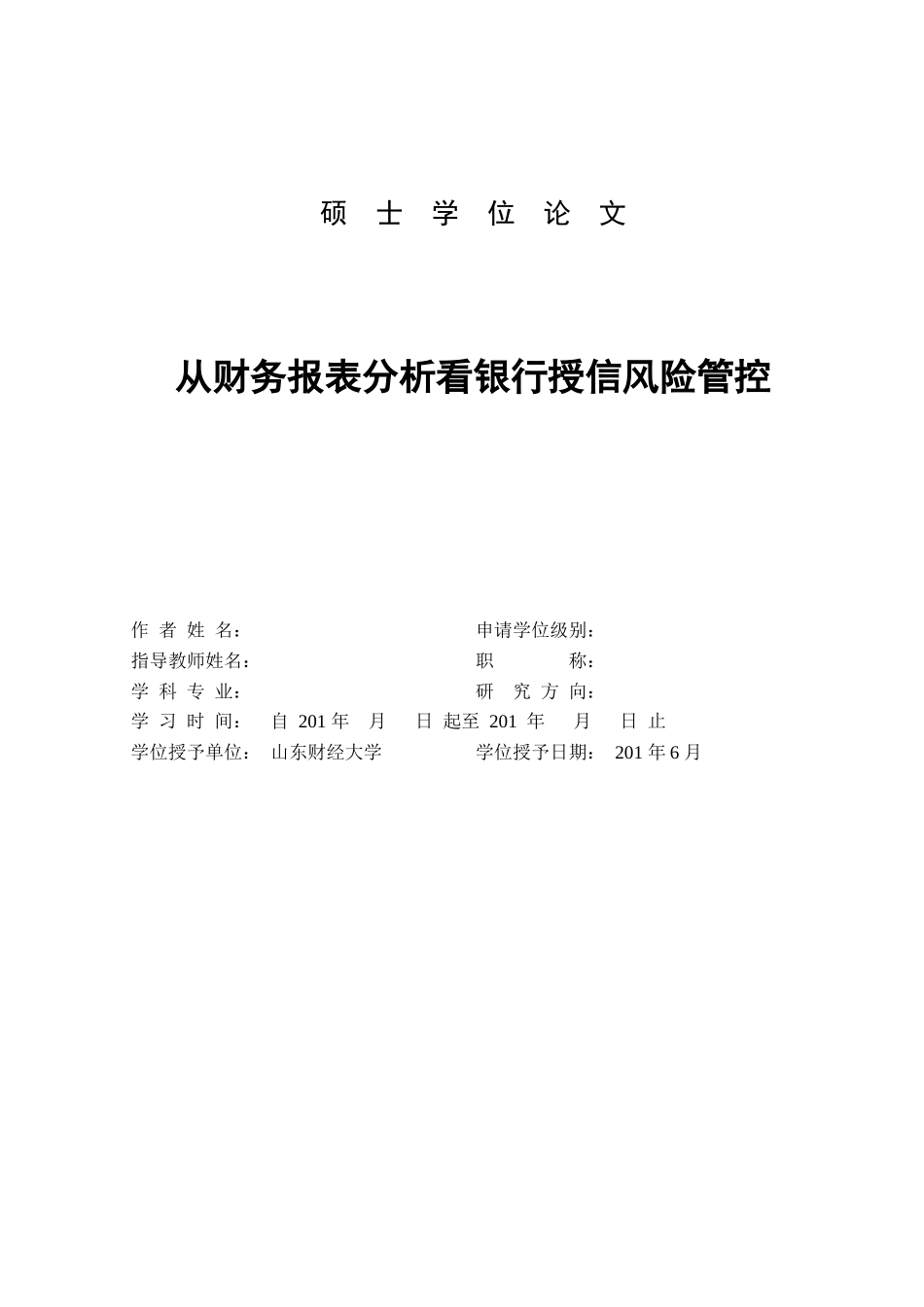 硕 士 学 位 论 文

从财务报表分析看银行授信风险管控

作 者 姓 名：
申请学位级别：
指导教师姓名：
职 称：
学 科 专 业：
研 究 方 向：
学 习 时 间： 自 201 年 月 日 起至 201 年 月 日 止
学位授予单位： 山东财经大学
学位授予日期： 201 年 6 月